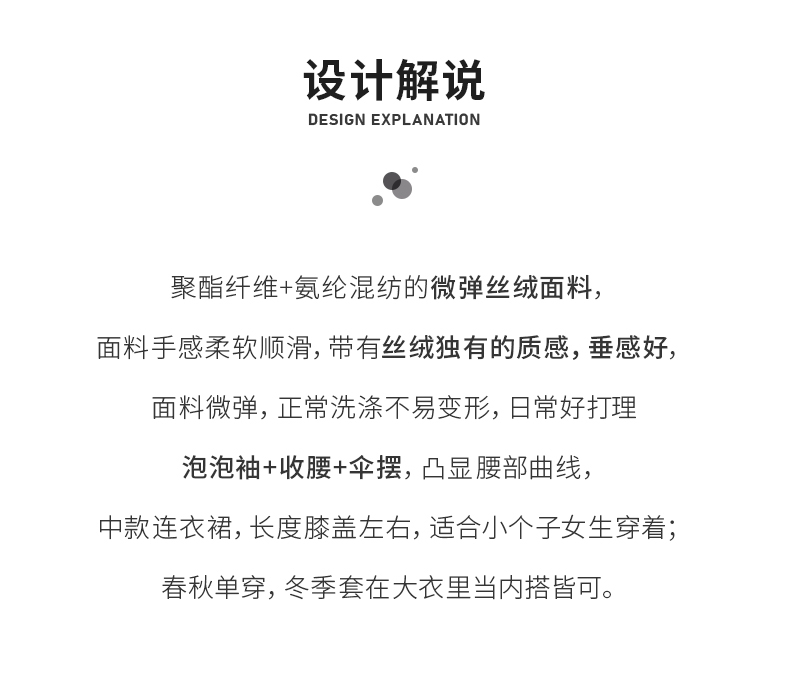 设计解说
DESIGN EXPLANATION

聚酯纤维+氨纶混纺的微弹丝绒面料,

面料手感柔软顺滑,带有丝绒独有的质感,垂感好,

面料微弹,正常洗涤不易变形,日常好打理

泡泡袖+收腰+伞摆,凸显腰部曲线,

中款连衣裙,长度膝盖左右,适合小个子女生穿着;

春秋单穿,冬季套在大衣里当内搭皆可。